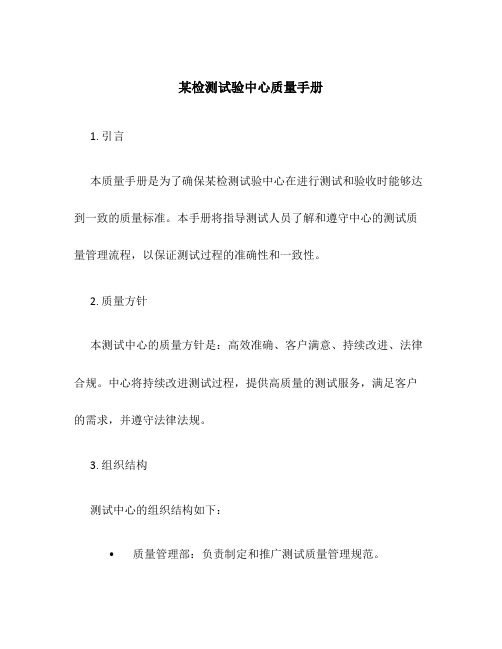 某检测试验中心质量手册

1. 引言

本质量手册是为了确保某检测试验中心在进行测试和验收时能够达到一致的质量标准。本手册将指导测试人员了解和遵守中心的测试质量管理流程，以保证测试过程的准确性和一致性。

2. 质量方针

本测试中心的质量方针是：高效准确、客户满意、持续改进、法律合规。中心将持续改进测试过程，提供高质量的测试服务，满足客户的需求，并遵守法律法规。

3. 组织结构

测试中心的组织结构如下：

• 质量管理部：负责制定和推广测试质量管理规范。